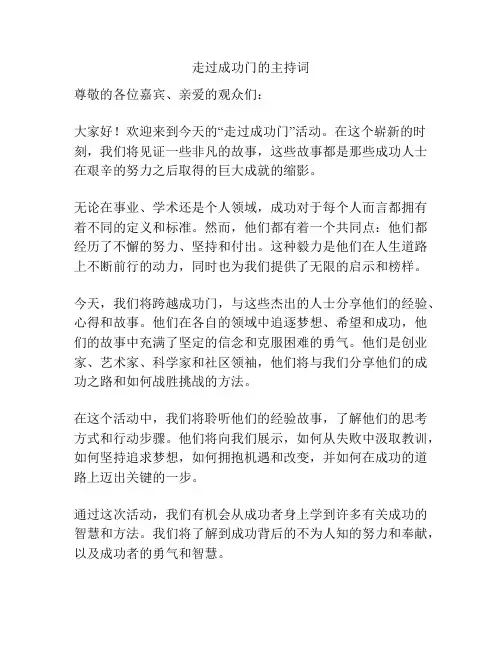 走过成功门的主持词

尊敬的各位嘉宾、亲爱的观众们：

大家好！欢迎来到今天的“走过成功门”活动。在这个崭新的时刻，我们将见证一些非凡的故事，这些故事都是那些成功人士在艰辛的努力之后取得的巨大成就的缩影。

无论在事业、学术还是个人领域，成功对于每个人而言都拥有着不同的定义和标准。然而，他们都有着一个共同点：他们都经历了不懈的努力、坚持和付出。这种毅力是他们在人生道路上不断前行的动力，同时也为我们提供了无限的启示和榜样。

今天，我们将跨越成功门，与这些杰出的人士分享他们的经验、心得和故事。他们在各自的领域中追逐梦想、希望和成功，他们的故事中充满了坚定的信念和克服困难的勇气。他们是创业家、艺术家、科学家和社区领袖，他们将与我们分享他们的成功之路和如何战胜挑战的方法。

在这个活动中，我们将聆听他们的经验故事，了解他们的思考方式和行动步骤。他们将向我们展示，如何从失败中汲取教训，如何坚持追求梦想，如何拥抱机遇和改变，并如何在成功的道路上迈出关键的一步。

通过这次活动，我们有机会从成功者身上学到许多有关成功的智慧和方法。我们将了解到成功背后的不为人知的努力和奉献，以及成功者的勇气和智慧。